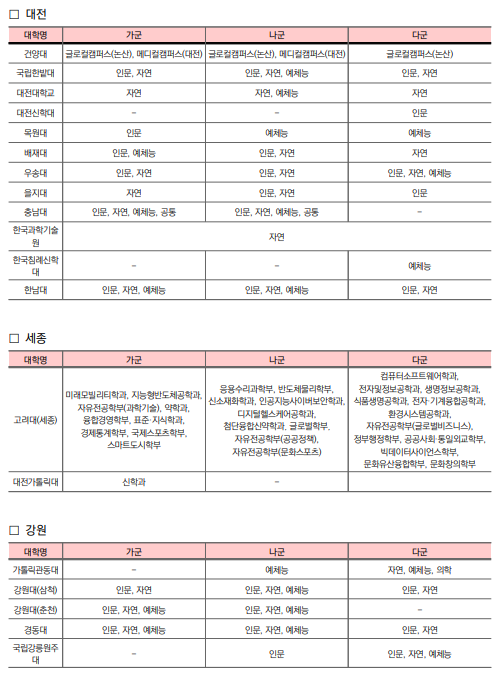 □ 대전

| 대학명 | 가군 | 나군 | 다군 |
|---|---|---|---|
| 건양대 | 글로컬캠퍼스(논산), 메디컬캠퍼스(대전) | 글로컬캠퍼스(논산), 메디컬캠퍼스(대전) | 글로컬캠퍼스(논산) |
| 국립한밭대 | 인문, 자연 | 인문, 자연, 예체능 | 인문, 자연 |
| 대전대학교 | 자연 | 자연, 예체능 | 자연 |
| 대전신학대 | - | - | 인문 |
| 목원대 | 인문 | 예체능 | 예체능 |
| 배재대 | 인문, 예체능 | 인문, 자연 | 자연 |
| 우송대 | 인문, 자연 | 인문, 자연 | 인문, 자연, 예체능 |
| 을지대 | 자연 | 인문, 자연 | 인문 |
| 충남대 | 인문, 자연, 예체능, 공통 | 인문, 자연, 예체능, 공통 | - |
| 한국과학기술원 | 자연 | | |
| 한국침례신학대 | - | - | 예체능 |
| 한남대 | 인문, 자연, 예체능 | 인문, 자연, 예체능 | 인문, 자연 |

□ 세종

| 대학명 | 가군 | 나군 | 다군 |
|---|---|---|---|
| 고려대(세종) | 미래모빌리티학과, 지능형반도체공학과, 자유전공학부(과학기술), 약학과, 융합경영학부, 표준·지식학과, 경제통계학부, 국제스포츠학부, 스마트도시학부 | 응용수리과학부, 반도체물리학부, 신소재화학과, 인공지능사이버보안학과, 디지털헬스케어공학과, 첨단융합신약학과, 글로벌학부, 자유전공학부(공공정책), 자유전공학부(문화스포츠) | 컴퓨터소프트웨어학과, 전자및정보공학과, 생명정보공학과, 식품생명공학과, 전자·기계융합공학과, 환경시스템공학과, 자유전공학부(글로벌비즈니스), 정부행정학부, 공공사회·통일외교학부, 빅데이터사이언스학부, 문화유산융합학부, 문화창의학부 |
| 대전가톨릭대 | 신학과 | - | |

□ 강원

| 대학명 | 가군 | 나군 | 다군 |
|---|---|---|---|
| 가톨릭관동대 | - | 예체능 | 자연, 예체능, 의학 |
| 강원대(삼척) | 인문, 자연 | 인문, 자연, 예체능 | 인문, 자연 |
| 강원대(춘천) | 인문, 자연, 예체능 | 인문, 자연, 예체능 | - |
| 경동대 | 인문, 자연, 예체능 | 인문, 자연, 예체능 | 인문, 자연 |
| 국립강릉원주대 | - | 인문 | 인문, 자연, 예체능 |